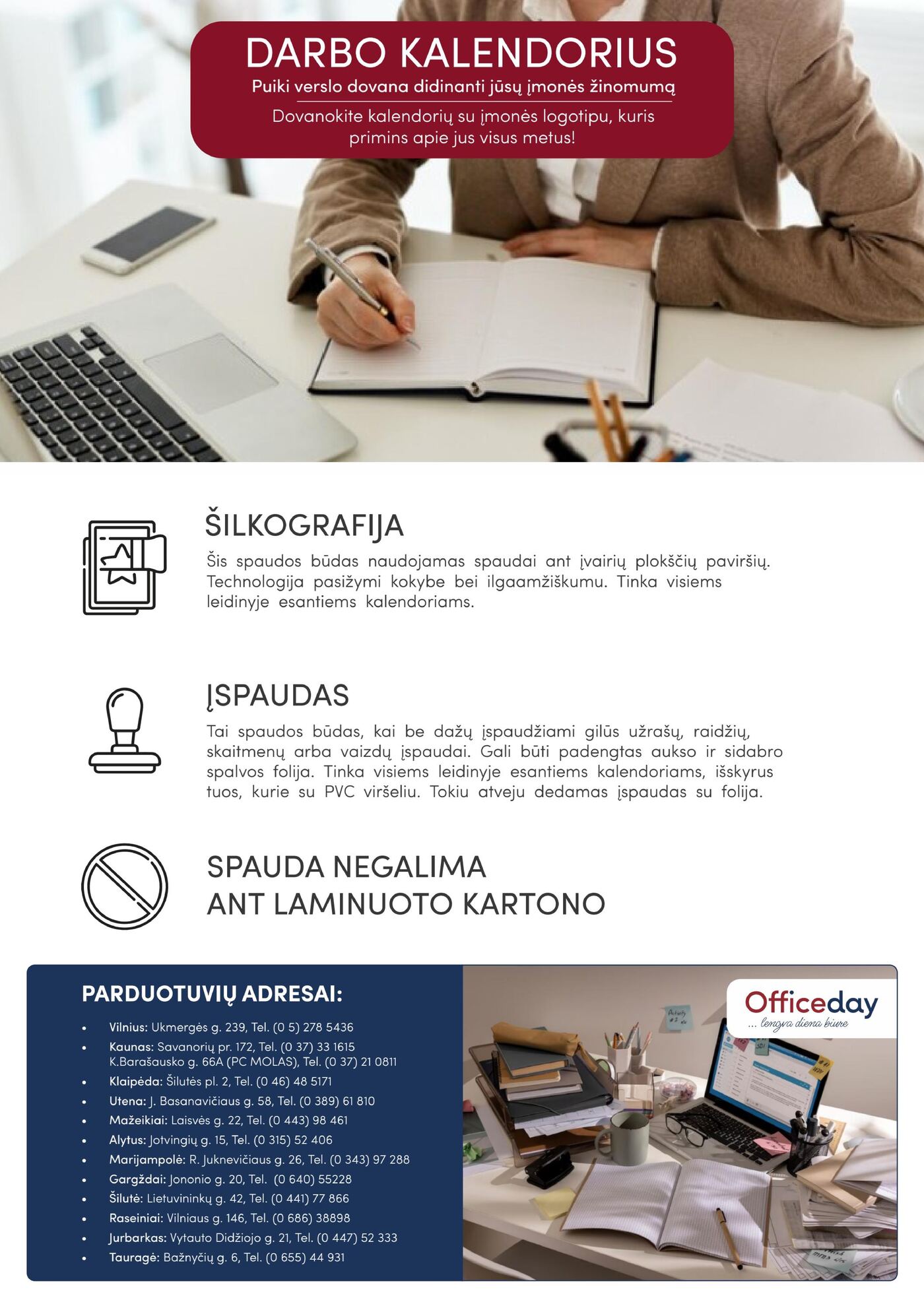 DARBO KALENDORIUS
Puiki verslo dovana didinanti jūsų įmonės žinomumą
Dovanokite kalendorių su įmonės logotipu, kuris primins apie jus visus metus!

ŠILKOGRAFIJA
Šis spaudos būdas naudojamas spaudai ant įvairių plokščių paviršių. Technologija pasižymi kokybe bei ilgaamžiškumu. Tinka visiems leidinyje esantiems kalendoriams.

ĮSPAUDAS
Tai spaudos būdas, kai be dažų įspaudžiami gilūs užrašų, raidžių, skaitmenų arba vaizdų įspaudai. Gali būti padengtas aukso ir sidabro spalvos folija. Tinka visiems leidinyje esantiems kalendoriams, išskyrus tuos, kurie su PVC viršeliu. Tokiu atveju dedamas įspaudas su folija.

SPAUDA NEGALIMA
ANT LAMINUOTO KARTONO

PARDUOTUVIŲ ADRESAI:
• Vilnius: Ukmergės g. 239, Tel. (0 5) 278 5436
• Kaunas: Savanorių pr. 172, Tel. (0 37) 33 1615
K.Barašausko g. 66A (PC MOLAS), Tel. (0 37) 21 0811
• Klaipėda: Šilutės pl. 2, Tel. (0 46) 48 5171
• Utena: J. Basanavičiaus g. 58, Tel. (0 389) 61 810
• Mažeikiai: Laisvės g. 22, Tel. (0 443) 98 461
• Alytus: Jotvingių g. 15, Tel. (0 315) 52 406
• Marijampolė: R. Juknevičiaus g. 26, Tel. (0 343) 97 288
• Gargždai: Jononio g. 20, Tel. (0 640) 55228
• Šilutė: Lietuvininkų g. 42, Tel. (0 441) 77 866
• Raseiniai: Vilniaus g. 146, Tel. (0 686) 38898
• Jurbarkas: Vytauto Didžiojo g. 21, Tel. (0 447) 52 333
• Tauragė: Bažnyčių g. 6, Tel. (0 655) 44 931

Officeday
... lengva diena biure